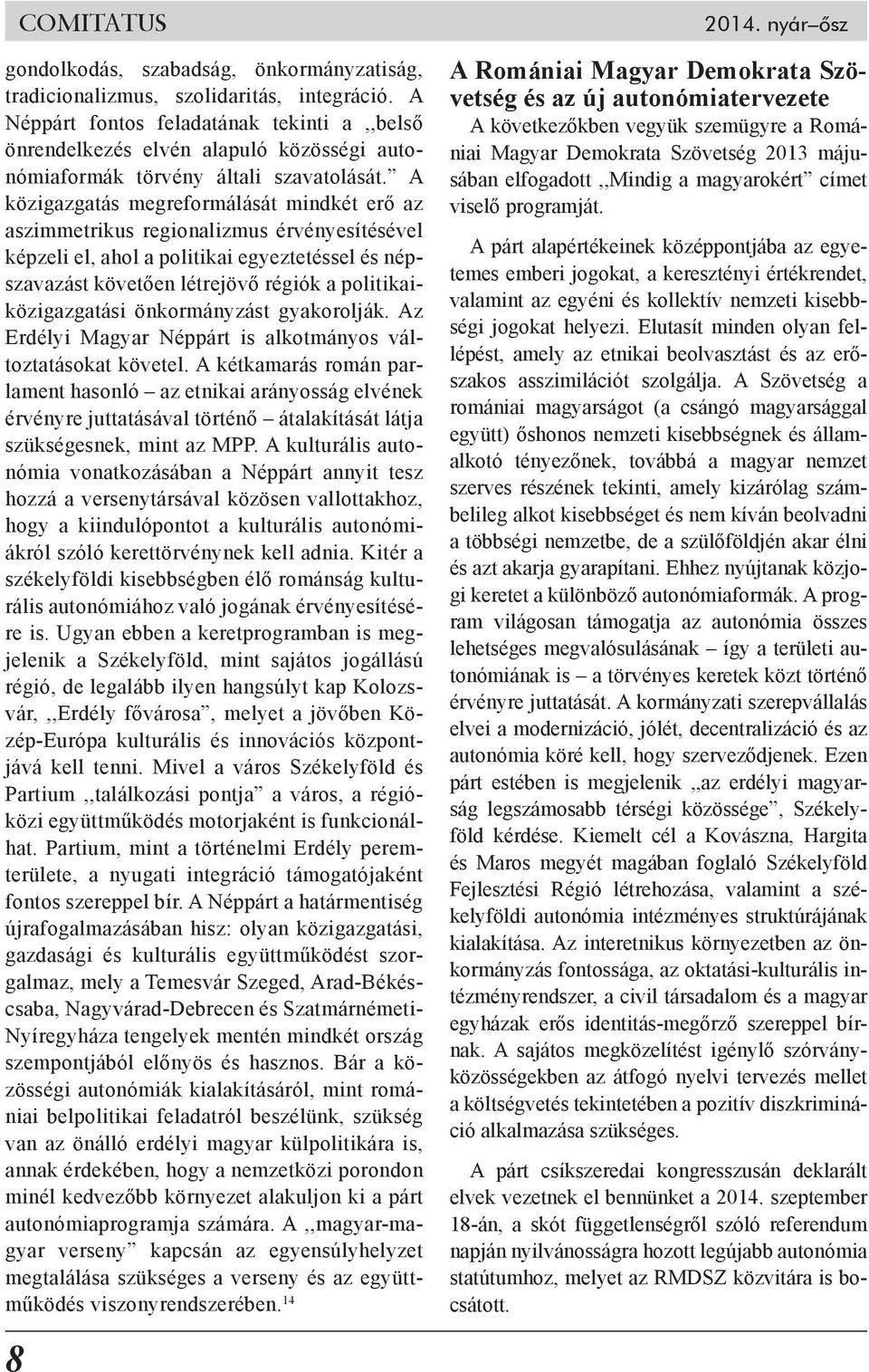 COMITATUS

2014. nyár–ősz

gondolkodás, szabadság, önkormányzatiság, tradicionalizmus, szolidaritás, integráció. A Néppárt fontos feladatának tekinti a ,,belső önrendelkezés elvén alapuló közösségi autonómiaformák törvény általi szavatolását.” A közigazgatás megreformálását mindkét erő az aszimmetrikus regionalizmus érvényesítésével képzeli el, ahol a politikai egyeztetéssel és népszavazást követően létrejövő régiók a politikai-közigazgatási önkormányzást gyakorolják. Az Erdélyi Magyar Néppárt is alkotmányos változtatásokat követel. A kétkamarás román parlament hasonló – az etnikai arányosság elvének érvényre juttatásával történő – átalakítását látja szükségesnek, mint az MPP. A kulturális autonómia vonatkozásában a Néppárt annyit tesz hozzá a versenytársával közösen vallottakhoz, hogy a kiindulópontot a kulturális autonómiákról szóló kerettörvénynek kell adnia. Kitér a székelyföldi kisebbségben élő románság kulturális autonómiához való jogának érvényesítésére is. Ugyan ebben a keretprogramban is megjelenik a Székelyföld, mint sajátos jogállású régió, de legalább ilyen hangsúlyt kap Kolozsvár, ,,Erdély fővárosa”, melyet a jövőben Közép-Európa kulturális és innovációs központjává kell tenni. Mivel a város Székelyföld és Partium ,,találkozási pontja” a város, a régióközi együttműködés motorjaként is funkcionálhat. Partium, mint a történelmi Erdély peremterülete, a nyugati integráció támogatójaként fontos szereppel bír. A Néppárt a határmentiség újrafogalmazásában hisz: olyan közigazgatási, gazdasági és kulturális együttműködést szorgalmaz, mely a Temesvár Szeged, Arad-Békéscsaba, Nagyvárad-Debrecen és Szatmárnémeti-Nyíregyháza tengelyek mentén mindkét ország szempontjából előnyös és hasznos. Bár a közösségi autonómiák kialakításáról, mint romániai belpolitikai feladatról beszélünk, szükség van az önálló erdélyi magyar külpolitikára is, annak érdekében, hogy a nemzetközi porondon minél kedvezőbb környezet alakuljon ki a párt autonómiaprogramja számára. A ,,magyar-magyar verseny” kapcsán az egyensúlyhelyzet megtalálása szükséges a verseny és az együttműködés viszonyrendszerében.$^{14}$

A Romániai Magyar Demokrata Szövetség és az új autonómiatervezete

A következőkben vegyük szemügyre a Romániai Magyar Demokrata Szövetség 2013 májusában elfogadott ,,Mindig a magyarokért” címet viselő programját.

A párt alapértékeinek középpontjába az egyetemes emberi jogokat, a keresztényi értékrendet, valamint az egyéni és kollektív nemzeti kisebbségi jogokat helyezi. Elutasít minden olyan fellépést, amely az etnikai beolvasztást és az erőszakos asszimilációt szolgálja. A Szövetség a romániai magyarságot (a csángó magyarsággal együtt) őshonos nemzeti kisebbségnek és államalkotó tényezőnek, továbbá a magyar nemzet szerves részének tekinti, amely kizárólag számbelileg alkot kisebbséget és nem kíván beolvadni a többségi nemzetbe, de a szülőföldjén akar élni és azt akarja gyarapítani. Ehhez nyújtanak közjogi keretet a különböző autonómiaformák. A program világosan támogatja az autonómia összes lehetséges megvalósulásának – így a területi autonómiának is – a törvényes keretek közt történő érvényre juttatását. A kormányzati szerepvállalás elvei a modernizáció, jólét, decentralizáció és az autonómia köré kell, hogy szerveződjenek. Ezen párt estében is megjelenik ,,az erdélyi magyarság legszámosabb térségi közössége”, Székelyföld kérdése. Kiemelt cél a Kovászna, Hargita és Maros megyét magában foglaló Székelyföld Fejlesztési Régió létrehozása, valamint a székelyföldi autonómia intézményes struktúrájának kialakítása. Az interetnikus környezetben az önkormányzás fontossága, az oktatási-kulturális intézményrendszer, a civil társadalom és a magyar egyházak erős identitás-megőrző szereppel bírnak. A sajátos megközelítést igénylő szórványközösségekben az átfogó nyelvi tervezés mellet a költségvetés tekintetében a pozitív diszkrimináció alkalmazása szükséges.

A párt csíkszeredai kongresszusán deklarált elvek vezetnek el bennünket a 2014. szeptember 18-án, a skót függetlenségről szóló referendum napján nyilvánosságra hozott legújabb autonómia statútumhoz, melyet az RMDSZ közvitára is bocsátott.

8